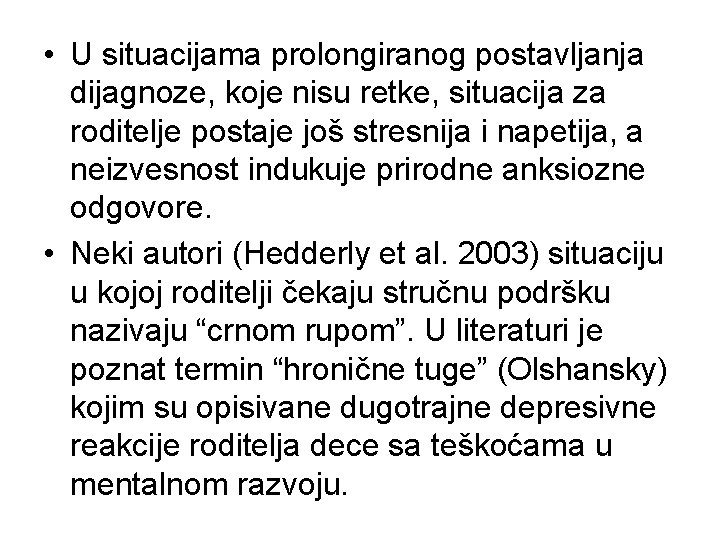 • U situacijama prolongiranog postavljanja dijagnoze, koje nisu retke, situacija za roditelje postaje još stresnija i napetija, a neizvesnost indukuje prirodne anksiozne odgovore.

• Neki autori (Hedderly et al. 2003) situaciju u kojoj roditelji čekaju stručnu podršku nazivaju “crnom rupom”. U literaturi je poznat termin “hronične tuge” (Olshansky) kojim su opisivane dugotrajne depresivne reakcije roditelja dece sa teškoćama u mentalnom razvoju.